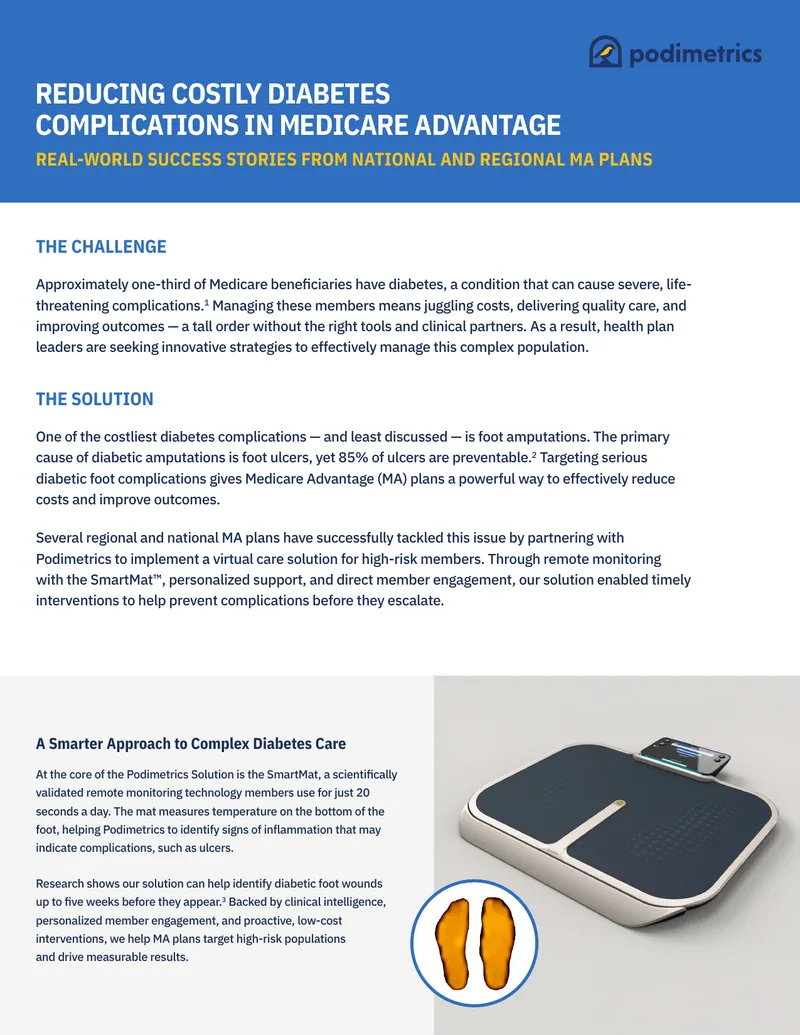 podimetrics

REDUCING COSTLY DIABETES COMPLICATIONS IN MEDICARE ADVANTAGE

REAL-WORLD SUCCESS STORIES FROM NATIONAL AND REGIONAL MA PLANS

THE CHALLENGE

Approximately one-third of Medicare beneficiaries have diabetes, a condition that can cause severe, life-threatening complications.$^{1}$ Managing these members means juggling costs, delivering quality care, and improving outcomes — a tall order without the right tools and clinical partners. As a result, health plan leaders are seeking innovative strategies to effectively manage this complex population.

THE SOLUTION

One of the costliest diabetes complications — and least discussed — is foot amputations. The primary cause of diabetic amputations is foot ulcers, yet 85% of ulcers are preventable.$^{2}$ Targeting serious diabetic foot complications gives Medicare Advantage (MA) plans a powerful way to effectively reduce costs and improve outcomes.

Several regional and national MA plans have successfully tackled this issue by partnering with Podimetrics to implement a virtual care solution for high-risk members. Through remote monitoring with the SmartMat™, personalized support, and direct member engagement, our solution enabled timely interventions to help prevent complications before they escalate.

A Smarter Approach to Complex Diabetes Care

At the core of the Podimetrics Solution is the SmartMat, a scientifically validated remote monitoring technology members use for just 20 seconds a day. The mat measures temperature on the bottom of the foot, helping Podimetrics to identify signs of inflammation that may indicate complications, such as ulcers.

Research shows our solution can help identify diabetic foot wounds up to five weeks before they appear.$^{3}$ Backed by clinical intelligence, personalized member engagement, and proactive, low-cost interventions, we help MA plans target high-risk populations and drive measurable results.